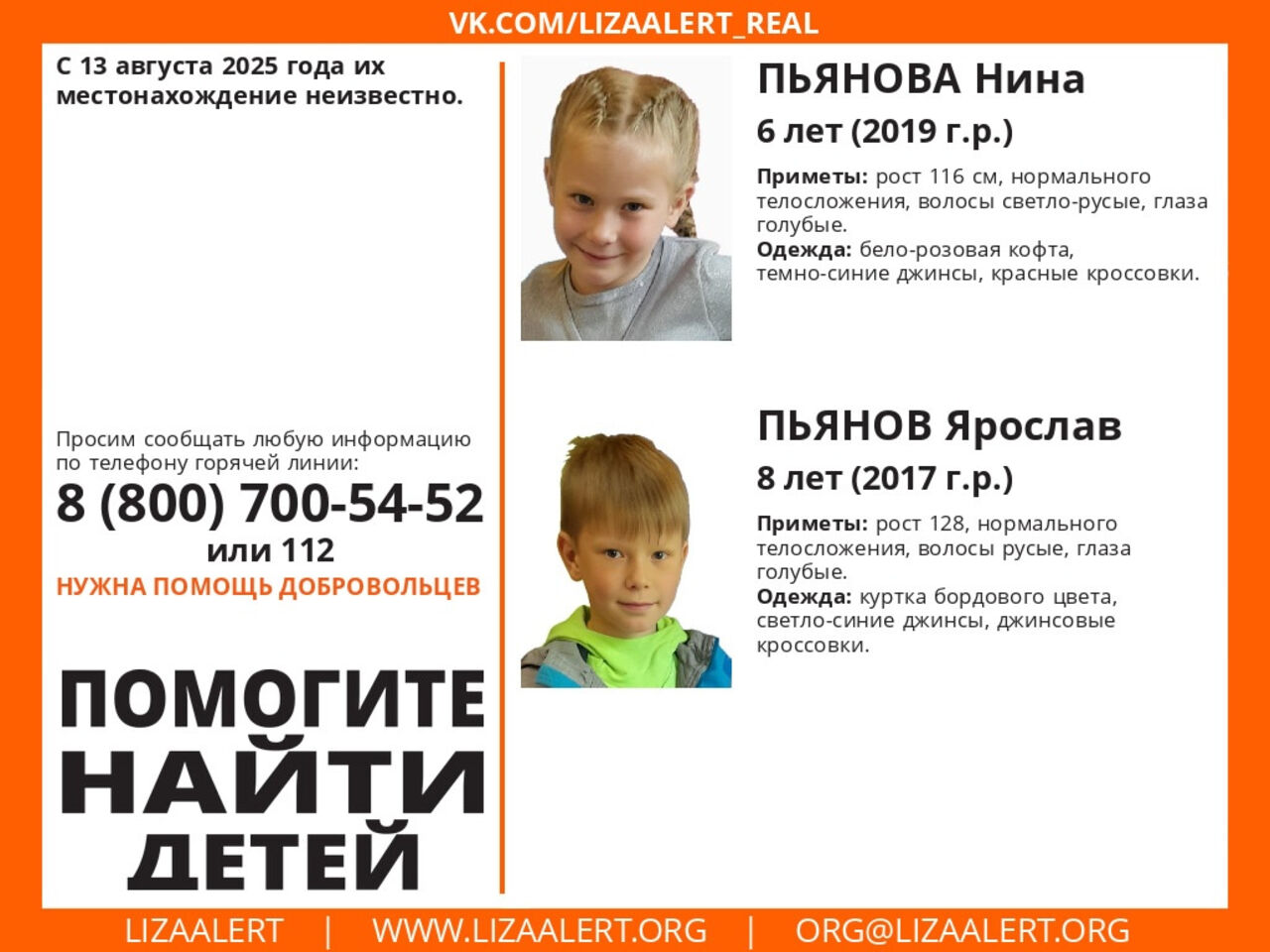 VK.COM/LIZAALERT_REAL

С 13 августа 2025 года их местонахождение неизвестно.

Просим сообщать любую информацию по телефону горячей линии:

8 (800) 700-54-52

или 112

НУЖНА ПОМОЩЬ ДОБРОВОЛЬЦЕВ

ПОМОГИТЕ
НАЙТИ
ДЕТЕЙ

ПЬЯНОВА Нина

6 лет (2019 г.р.)

Приметы: рост 116 см, нормального телосложения, волосы светло-русые, глаза голубые.
Одежда: бело-розовая кофта, темно-синие джинсы, красные кроссовки.

ПЬЯНОВ Ярослав

8 лет (2017 г.р.)

Приметы: рост 128, нормального телосложения, волосы русые, глаза голубые.
Одежда: куртка бордового цвета, светло-синие джинсы, джинсовые кроссовки.

LIZAALERT | WWW.LIZAALERT.ORG | ORG@LIZAALERT.ORG